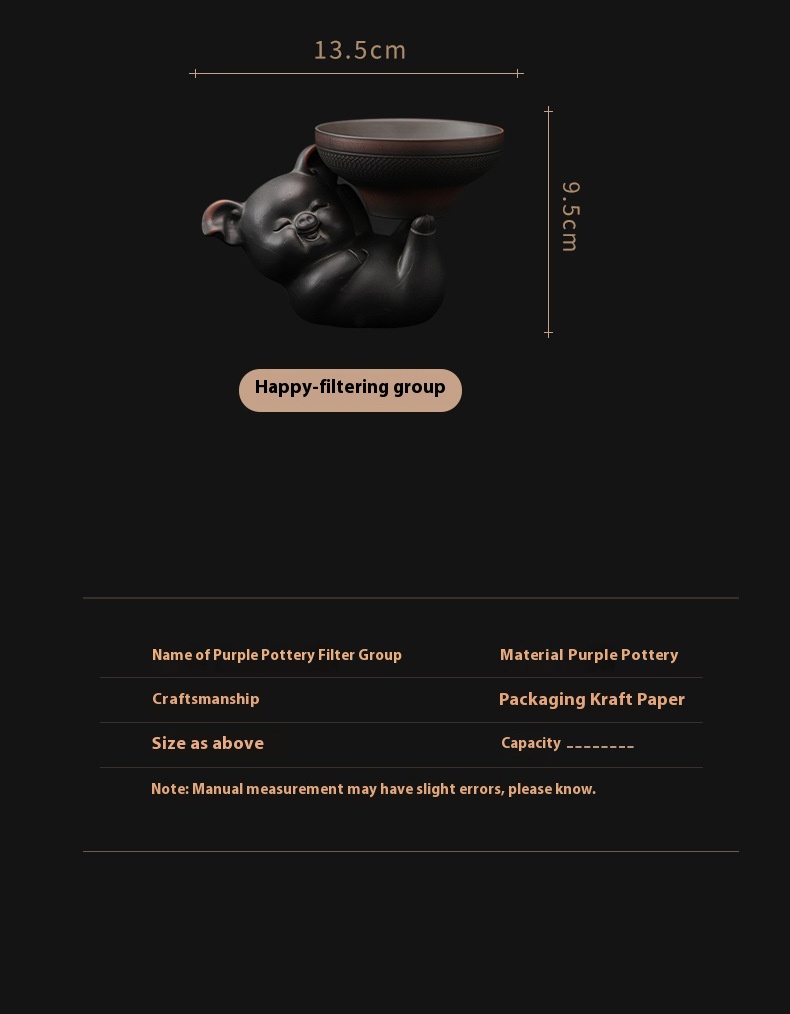 13.5cm

9.5cm

Happy-filtering group

Name of Purple Pottery Filter Group

Material Purple Pottery

Craftsmanship

Packaging Kraft Paper

Size as above

Capacity ____

Note: Manual measurement may have slight errors, please know.